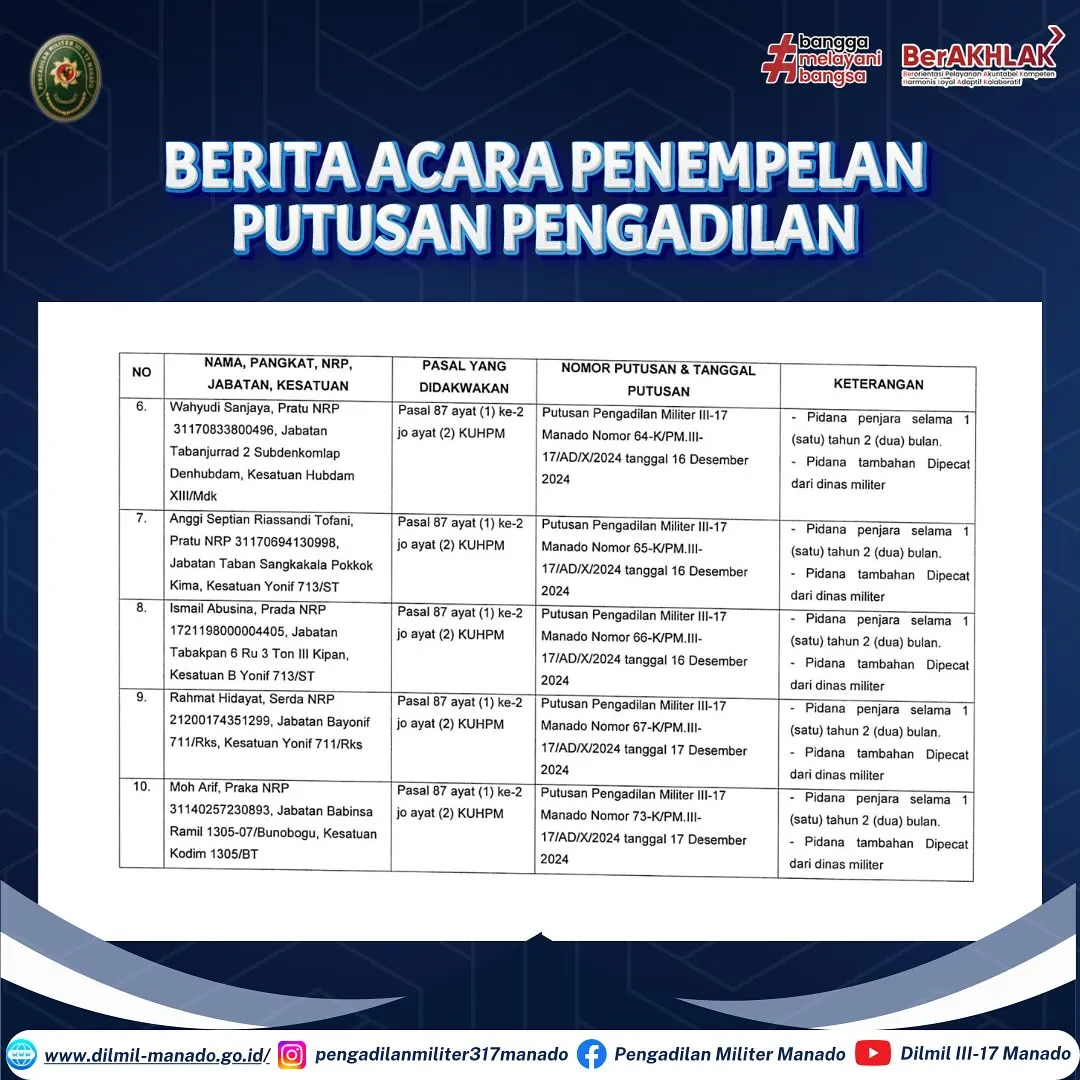 #bangga melayani bangsa

BerAKHLAK
Berorientasi Pelayanan Akuntabel Kompeten Harmonis Loyal Adaptif Kolaboratif

BERITA ACARA PENEMPELAN PUTUSAN PENGADILAN

| NO | NAMA, PANGKAT, NRP, JABATAN, KESATUAN | PASAL YANG DIDAKWAKAN | NOMOR PUTUSAN & TANGGAL PUTUSAN | KETERANGAN |
|---|---|---|---|---|
| 6. | Wahyudi Sanjaya, Pratu NRP 31170833800496, Jabatan Tabanjurrad 2 Subdenkomlap Denhubdam, Kesatuan Hubdam XIII/Mdk | Pasal 87 ayat (1) ke-2 jo ayat (2) KUHPM | Putusan Pengadilan Militer III-17 Manado Nomor 64-K/PM.III-17/AD/X/2024 tanggal 16 Desember 2024 | - Pidana penjara selama 1 (satu) tahun 2 (dua) bulan. - Pidana tambahan Dipecat dari dinas militer |
| 7. | Anggi Septian Riassandi Tofani, Pratu NRP 31170694130998, Jabatan Taban Sangkakala Pokkok Kima, Kesatuan Yonif 713/ST | Pasal 87 ayat (1) ke-2 jo ayat (2) KUHPM | Putusan Pengadilan Militer III-17 Manado Nomor 65-K/PM.III-17/AD/X/2024 tanggal 16 Desember 2024 | - Pidana penjara selama 1 (satu) tahun 2 (dua) bulan. - Pidana tambahan Dipecat dari dinas militer |
| 8. | Ismail Abusina, Prada NRP 1721198000004405, Jabatan Tabakpan 6 Ru 3 Ton III Kipan, Kesatuan B Yonif 713/ST | Pasal 87 ayat (1) ke-2 jo ayat (2) KUHPM | Putusan Pengadilan Militer III-17 Manado Nomor 66-K/PM.III-17/AD/X/2024 tanggal 16 Desember 2024 | - Pidana penjara selama 1 (satu) tahun 2 (dua) bulan. - Pidana tambahan Dipecat dari dinas militer |
| 9. | Rahmat Hidayat, Serda NRP 21200174351299, Jabatan Bayonif 711/Rks, Kesatuan Yonif 711/Rks | Pasal 87 ayat (1) ke-2 jo ayat (2) KUHPM | Putusan Pengadilan Militer III-17 Manado Nomor 67-K/PM.III-17/AD/X/2024 tanggal 17 Desember 2024 | - Pidana penjara selama 1 (satu) tahun 2 (dua) bulan. - Pidana tambahan Dipecat dari dinas militer |
| 10. | Moh Arif, Praka NRP 31140257230893, Jabatan Babinsa Ramil 1305-07/Bunobogu, Kesatuan Kodim 1305/BT | Pasal 87 ayat (1) ke-2 jo ayat (2) KUHPM | Putusan Pengadilan Militer III-17 Manado Nomor 73-K/PM.III-17/AD/X/2024 tanggal 17 Desember 2024 | - Pidana penjara selama 1 (satu) tahun 2 (dua) bulan. - Pidana tambahan Dipecat dari dinas militer |

www.dilmil-manado.go.id/ pengadilanmiliter317manado Pengadilan Militer Manado Dilmil III-17 Manado